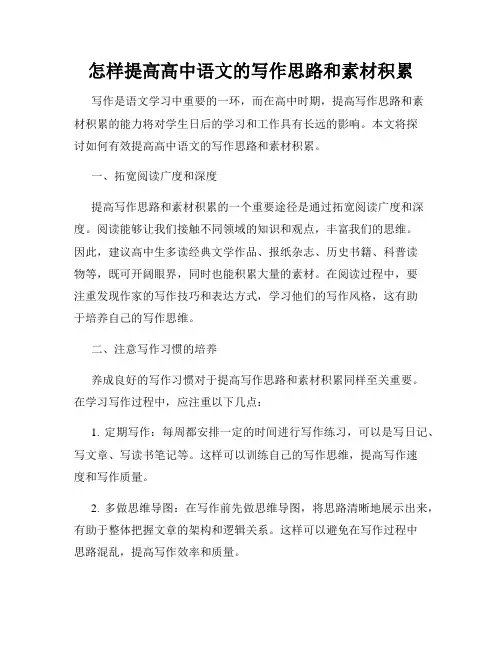 怎样提高高中语文的写作思路和素材积累

写作是语文学习中重要的一环，而在高中时期，提高写作思路和素材积累的能力将对学生日后的学习和工作具有长远的影响。本文将探讨如何有效提高高中语文的写作思路和素材积累。

一、拓宽阅读广度和深度

提高写作思路和素材积累的一个重要途径是通过拓宽阅读广度和深度。阅读能够让我们接触不同领域的知识和观点，丰富我们的思维。因此，建议高中生多读经典文学作品、报纸杂志、历史书籍、科普读物等，既可开阔眼界，同时也能积累大量的素材。在阅读过程中，要注重发现作家的写作技巧和表达方式，学习他们的写作风格，这有助于培养自己的写作思维。

二、注意写作习惯的培养

养成良好的写作习惯对于提高写作思路和素材积累同样至关重要。在学习写作过程中，应注重以下几点：

1. 定期写作：每周都安排一定的时间进行写作练习，可以是写日记、写文章、写读书笔记等。这样可以训练自己的写作思维，提高写作速度和写作质量。

2. 多做思维导图：在写作前先做思维导图，将思路清晰地展示出来，有助于整体把握文章的架构和逻辑关系。这样可以避免在写作过程中思路混乱，提高写作效率和质量。